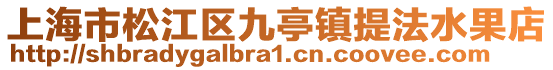 上海市松江区九亭镇提法水果店
http://shbradygalbra1.cn.coovee.com